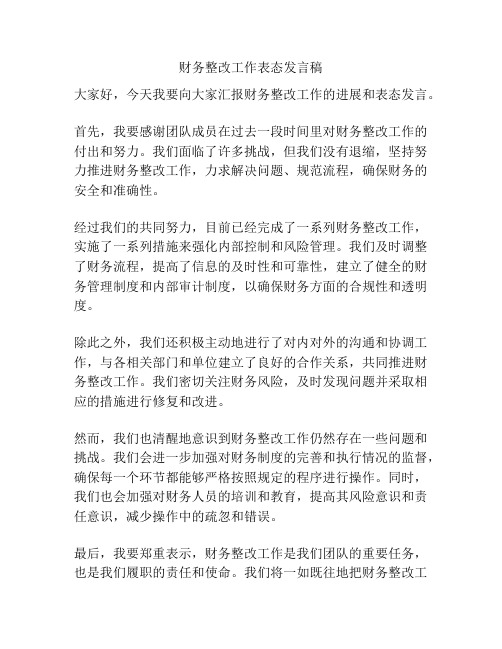 财务整改工作表态发言稿

大家好，今天我要向大家汇报财务整改工作的进展和表态发言。

首先，我要感谢团队成员在过去一段时间里对财务整改工作的付出和努力。我们面临了许多挑战，但我们没有退缩，坚持努力推进财务整改工作，力求解决问题、规范流程，确保财务的安全和准确性。

经过我们的共同努力，目前已经完成了一系列财务整改工作，实施了一系列措施来强化内部控制和风险管理。我们及时调整了财务流程，提高了信息的及时性和可靠性，建立了健全的财务管理制度和内部审计制度，以确保财务方面的合规性和透明度。

除此之外，我们还积极主动地进行了对内对外的沟通和协调工作，与各相关部门和单位建立了良好的合作关系，共同推进财务整改工作。我们密切关注财务风险，及时发现问题并采取相应的措施进行修复和改进。

然而，我们也清醒地意识到财务整改工作仍然存在一些问题和挑战。我们会进一步加强对财务制度的完善和执行情况的监督，确保每一个环节都能够严格按照规定的程序进行操作。同时，我们也会加强对财务人员的培训和教育，提高其风险意识和责任意识，减少操作中的疏忽和错误。

最后，我要郑重表示，财务整改工作是我们团队的重要任务，也是我们履职的责任和使命。我们将一如既往地把财务整改工